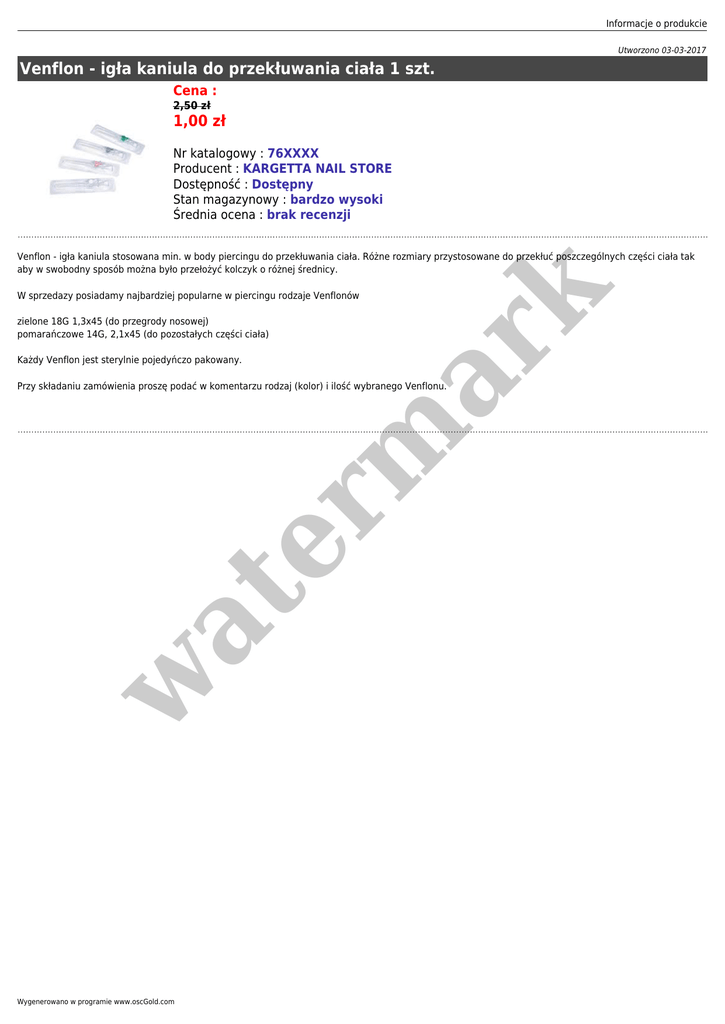 Informacje o produkcie

Utworzono 03-03-2017

Venflon - igła kaniula do przekłuwania ciała 1 szt.

Cena :
2,50 zł
1,00 zł

Nr katalogowy : 76XXXX
Producent : KARGETTA NAIL STORE
Dostępność : Dostępny
Stan magazynowy : bardzo wysoki
Średnia ocena : brak recenzji

Venflon - igła kaniula stosowana min. w body piercingu do przekłuwania ciała. Różne rozmiary przystosowane do przekłuć poszczególnych części ciała tak aby w swobodny sposób można było przełożyć kolczyk o różnej średnicy.

W sprzedazy posiadamy najbardziej popularne w piercingu rodzaje Venflonów

zielone 18G 1,3x45 (do przegrody nosowej)
pomarańczowe 14G, 2,1x45 (do pozostałych części ciała)

Każdy Venflon jest sterylnie pojedyńczo pakowany.

Przy składaniu zamówienia proszę podać w komentarzu rodzaj (kolor) i ilość wybranego Venflonu.

Wygenerowano w programie www.oscGold.com

watermark